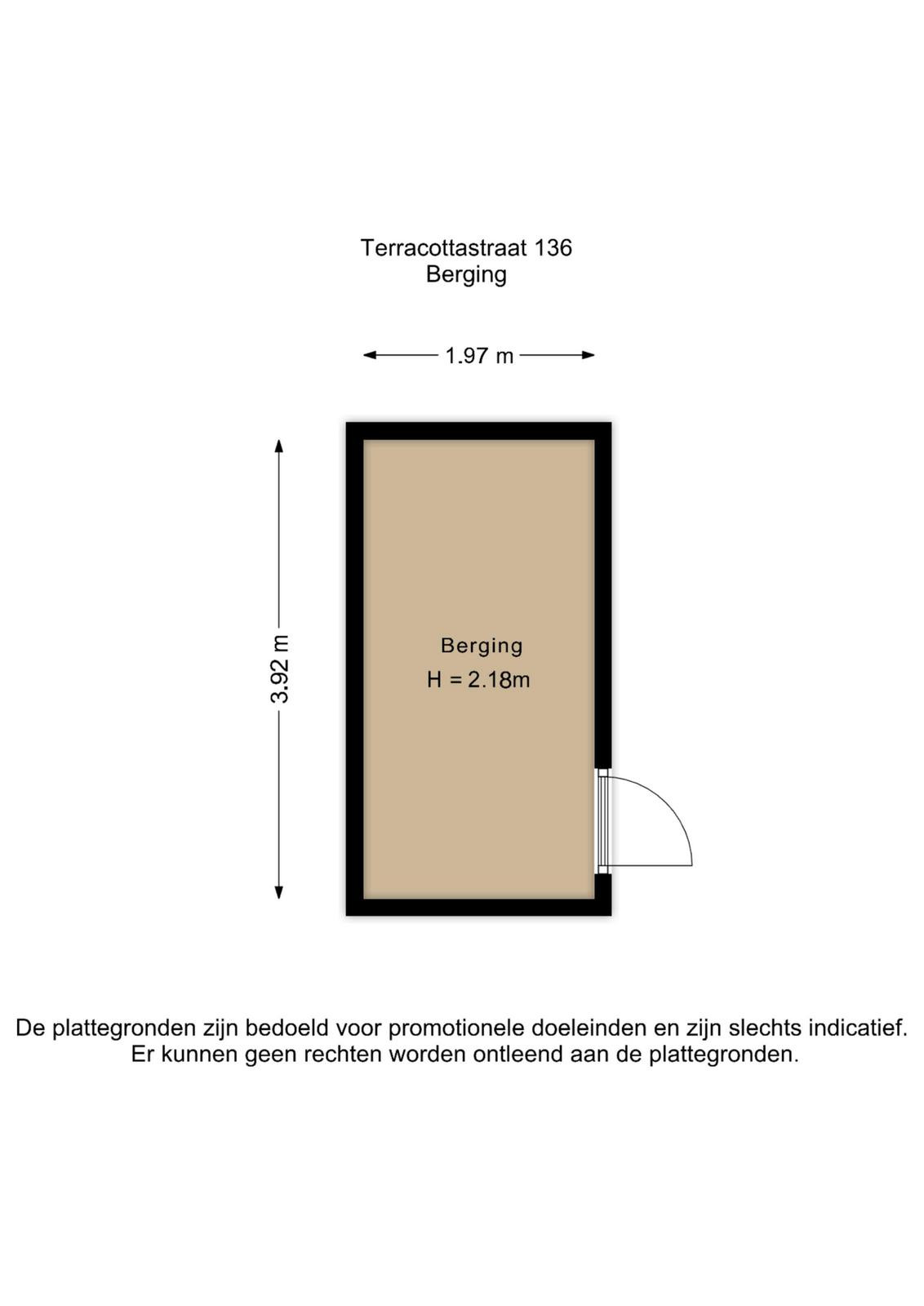 Terracottastraat 136
Berging

1.97 m

3.92 m

Berging
H = 2.18m

De plattegronden zijn bedoeld voor promotionele doeleinden en zijn slechts indicatief. Er kunnen geen rechten worden ontleend aan de plattegronden.